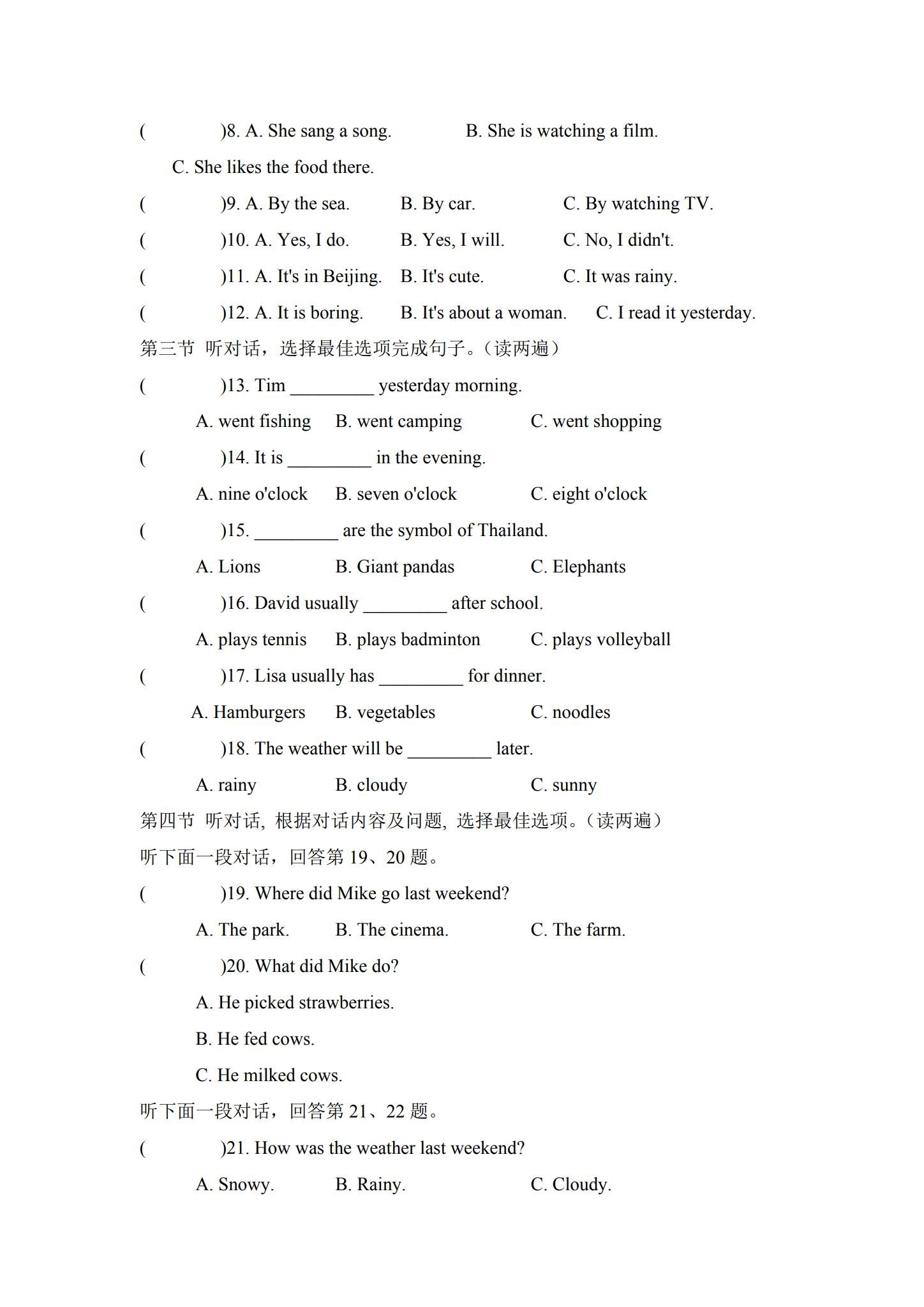 (　　)8. A. She sang a song.　　B. She is watching a film.

C. She likes the food there.

(　　)9. A. By the sea.　　B. By car.　　C. By watching TV.

(　　)10. A. Yes, I do.　　B. Yes, I will.　　C. No, I didn't.

(　　)11. A. It's in Beijing.　　B. It's cute.　　C. It was rainy.

(　　)12. A. It is boring.　　B. It's about a woman.　　C. I read it yesterday.

第三节 听对话，选择最佳选项完成句子。(读两遍)

(　　)13. Tim ____ yesterday morning.

A. went fishing　　B. went camping　　C. went shopping

(　　)14. It is ____ in the evening.

A. nine o'clock　　B. seven o'clock　　C. eight o'clock

(　　)15. ____ are the symbol of Thailand.

A. Lions　　B. Giant pandas　　C. Elephants

(　　)16. David usually ____ after school.

A. plays tennis　　B. plays badminton　　C. plays volleyball

(　　)17. Lisa usually has ____ for dinner.

A. Hamburgers　　B. vegetables　　C. noodles

(　　)18. The weather will be ____ later.

A. rainy　　B. cloudy　　C. sunny

第四节 听对话，根据对话内容及问题，选择最佳选项。(读两遍)

听下面一段对话，回答第19、20题。

(　　)19. Where did Mike go last weekend?

A. The park.　　B. The cinema.　　C. The farm.

(　　)20. What did Mike do?

A. He picked strawberries.

B. He fed cows.

C. He milked cows.

听下面一段对话，回答第21、22题。

(　　)21. How was the weather last weekend?

A. Snowy.　　B. Rainy.　　C. Cloudy.